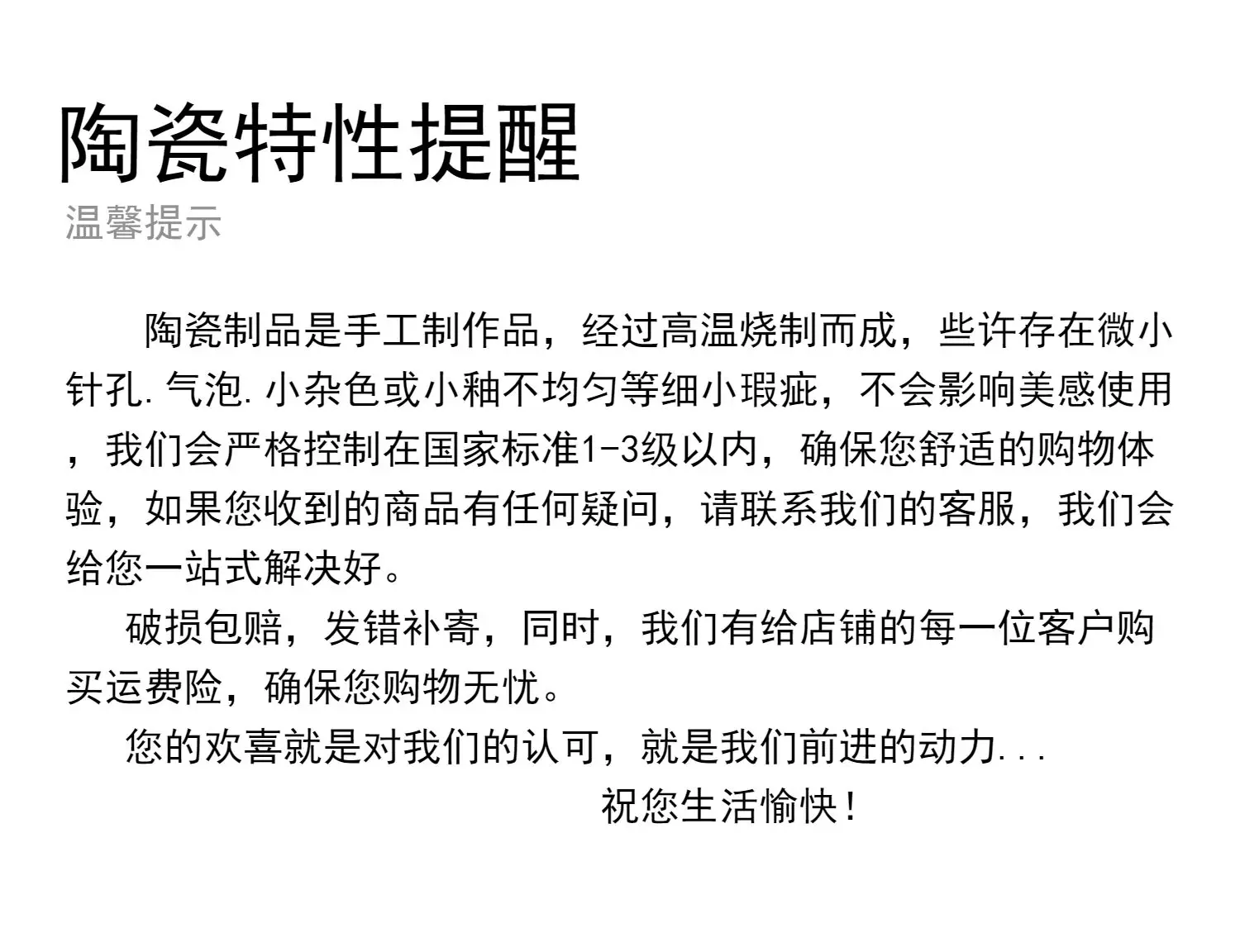 陶瓷特性提醒

温馨提示

陶瓷制品是手工制作品，经过高温烧制而成，些许存在微小针孔.气泡.小杂色或小釉不均匀等细小瑕疵，不会影响美感使用，我们会严格控制在国家标准1-3级以内，确保您舒适的购物体验，如果您收到的商品有任何疑问，请联系我们的客服，我们会给您一站式解决好。

破损包赔，发错补寄，同时，我们有给店铺的每一位客户购买运费险，确保您购物无忧。

您的欢喜就是对我们的认可，就是我们前进的动力...

祝您生活愉快！